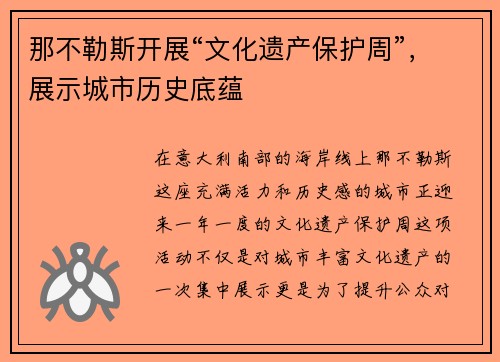 那不勒斯开展“文化遗产保护周”，展示城市历史底蕴

在意大利南部的海岸线上那不勒斯这座充满活力和历史感的城市正迎来一年一度的文化遗产保护周这项活动不仅是对城市丰富文化遗产的一次集中展示更是为了提升公众对